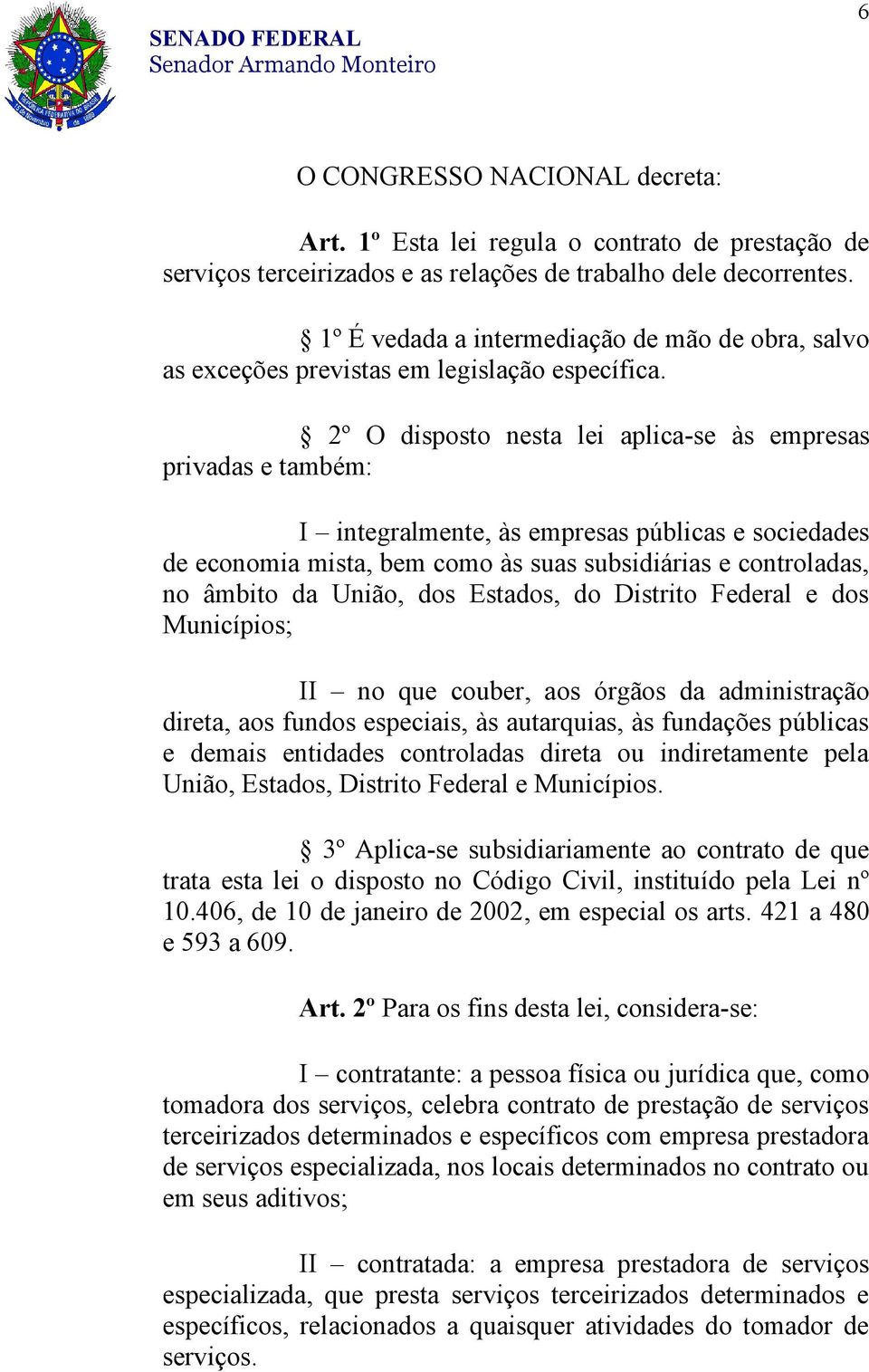 6

SENADO FEDERAL
Senador Armando Monteiro

O CONGRESSO NACIONAL decreta:

Art. 1º Esta lei regula o contrato de prestação de serviços terceirizados e as relações de trabalho dele decorrentes.

§ 1º É vedada a intermediação de mão de obra, salvo as exceções previstas em legislação específica.

§ 2º O disposto nesta lei aplica-se às empresas privadas e também:

I – integralmente, às empresas públicas e sociedades de economia mista, bem como às suas subsidiárias e controladas, no âmbito da União, dos Estados, do Distrito Federal e dos Municípios;

II – no que couber, aos órgãos da administração direta, aos fundos especiais, às autarquias, às fundações públicas e demais entidades controladas direta ou indiretamente pela União, Estados, Distrito Federal e Municípios.

§ 3º Aplica-se subsidiariamente ao contrato de que trata esta lei o disposto no Código Civil, instituído pela Lei nº 10.406, de 10 de janeiro de 2002, em especial os arts. 421 a 480 e 593 a 609.

Art. 2º Para os fins desta lei, considera-se:

I – contratante: a pessoa física ou jurídica que, como tomadora dos serviços, celebra contrato de prestação de serviços terceirizados determinados e específicos com empresa prestadora de serviços especializada, nos locais determinados no contrato ou em seus aditivos;

II – contratada: a empresa prestadora de serviços especializada, que presta serviços terceirizados determinados e específicos, relacionados a quaisquer atividades do tomador de serviços.